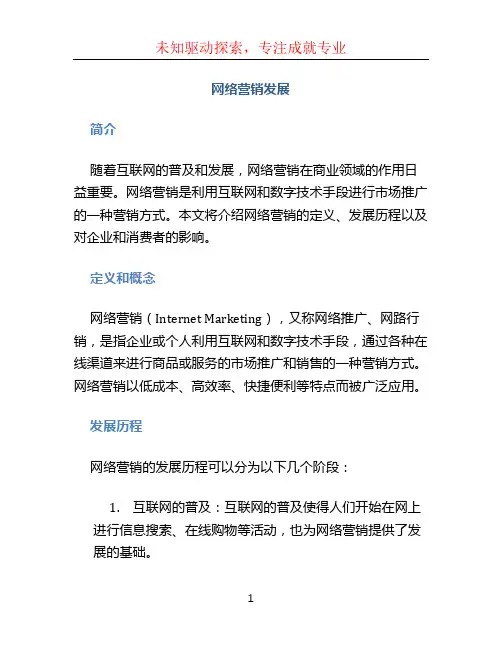 未知驱动探索，专注成就专业

网络营销发展

简介

随着互联网的普及和发展，网络营销在商业领域的作用日益重要。网络营销是利用互联网和数字技术手段进行市场推广的一种营销方式。本文将介绍网络营销的定义、发展历程以及对企业和消费者的影响。

定义和概念

网络营销（Internet Marketing），又称网络推广、网路行销，是指企业或个人利用互联网和数字技术手段，通过各种在线渠道来进行商品或服务的市场推广和销售的一种营销方式。网络营销以低成本、高效率、快捷便利等特点而被广泛应用。

发展历程

网络营销的发展历程可以分为以下几个阶段：

1. 互联网的普及：互联网的普及使得人们开始在网上进行信息搜索、在线购物等活动，也为网络营销提供了发展的基础。

1